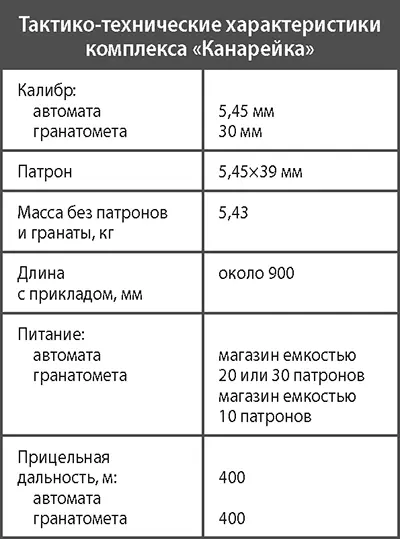 Тактико-технические характеристики комплекса «Канарейка»

| | |
|---|---|
| Калибр: автомата гранатомета | 5,45 мм 30 мм |
| Патрон | 5,45×39 мм |
| Масса без патронов и гранаты, кг | 5,43 |
| Длина с прикладом, мм | около 900 |
| Питание: автомата гранатомета | магазин емкостью 20 или 30 патронов магазин емкостью 10 патронов |
| Прицельная дальность, м: автомата гранатомета | 400 400 |